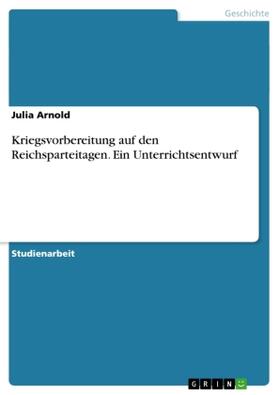 Geschichte

Julia Arnold

Kriegsvorbereitung auf den Reichsparteitagen. Ein Unterrichtsentwurf

Studienarbeit

GRIN